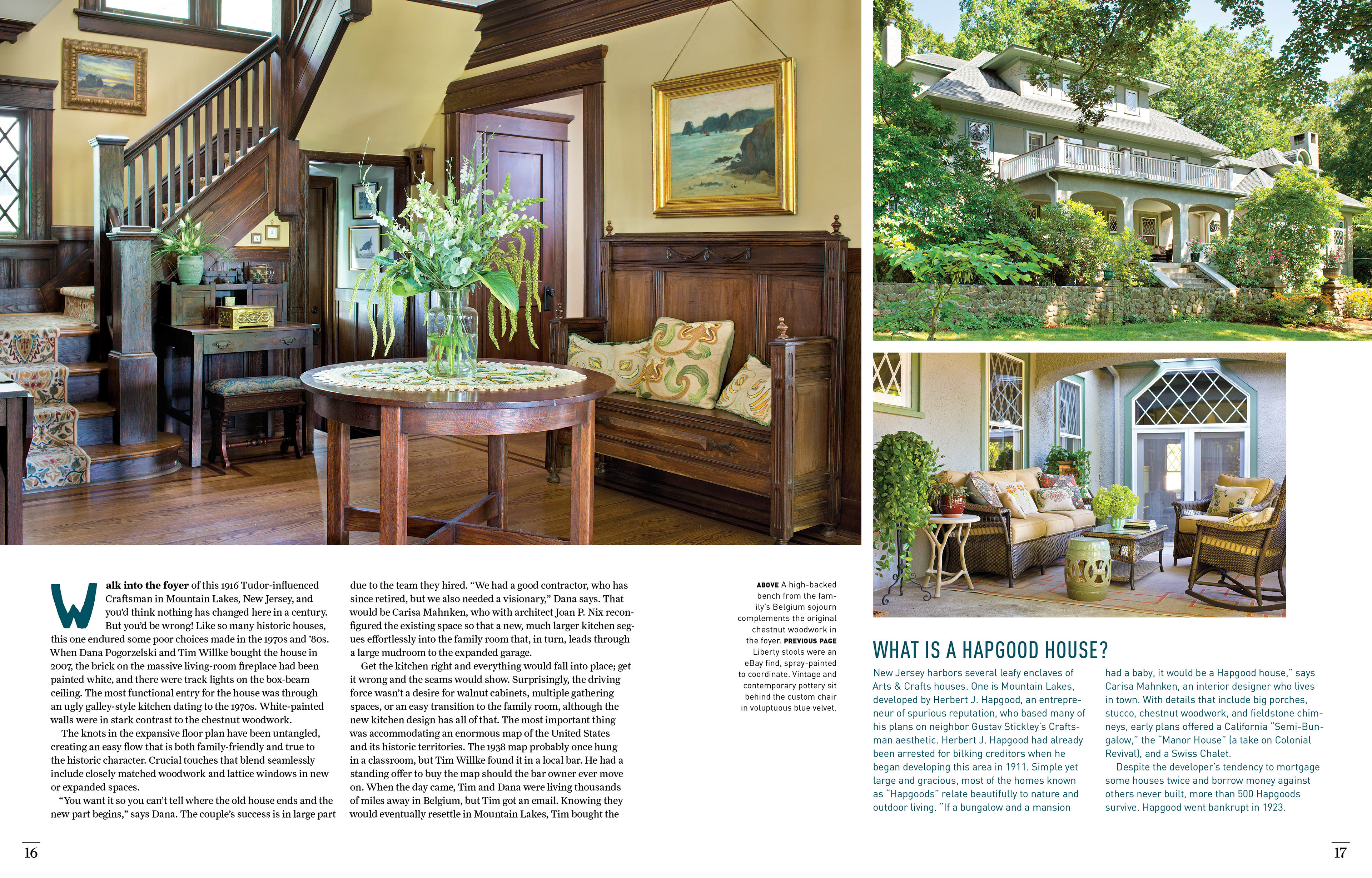 Walk into the foyer of this 1916 Tudor-influenced Craftsman in Mountain Lakes, New Jersey, and you'd think nothing has changed here in a century. But you'd be wrong! Like so many historic houses, this one endured some poor choices made in the 1970s and '80s. When Dana Pogorzelski and Tim Willke bought the house in 2007, the brick on the massive living-room fireplace had been painted white, and there were track lights on the box-beam ceiling. The most functional entry for the house was through an ugly galley-style kitchen dating to the 1970s. White-painted walls were in stark contrast to the chestnut woodwork.

The knots in the expansive floor plan have been untangled, creating an easy flow that is both family-friendly and true to the historic character. Crucial touches that blend seamlessly include closely matched woodwork and lattice windows in new or expanded spaces.

"You want it so you can't tell where the old house ends and the new part begins," says Dana. The couple's success is in large part due to the team they hired. "We had a good contractor, who has since retired, but we also needed a visionary," Dana says. That would be Carisa Mahnken, who with architect Joan P. Nix reconfigured the existing space so that a new, much larger kitchen segues effortlessly into the family room that, in turn, leads through a large mudroom to the expanded garage.

Get the kitchen right and everything would fall into place; get it wrong and the seams would show. Surprisingly, the driving force wasn't a desire for walnut cabinets, multiple gathering spaces, or an easy transition to the family room, although the new kitchen design has all of that. The most important thing was accommodating an enormous map of the United States and its historic territories. The 1938 map probably once hung in a classroom, but Tim Willke found it in a local bar. He had a standing offer to buy the map should the bar owner ever move on. When the day came, Tim and Dana were living thousands of miles away in Belgium, but Tim got an email. Knowing they would eventually resettle in Mountain Lakes, Tim bought the

ABOVE A high-backed bench from the family's Belgium sojourn complements the original chestnut woodwork in the foyer. PREVIOUS PAGE Liberty stools were an eBay find, spray-painted to coordinate. Vintage and contemporary pottery sit behind the custom chair in voluptuous blue velvet.

WHAT IS A HAPGOOD HOUSE?

New Jersey harbors several leafy enclaves of Arts & Crafts houses. One is Mountain Lakes, developed by Herbert J. Hapgood, an entrepreneur of spurious reputation, who based many of his plans on neighbor Gustav Stickley's Craftsman aesthetic. Herbert J. Hapgood had already been arrested for bilking creditors when he began developing this area in 1911. Simple yet large and gracious, most of the homes known as "Hapgoods" relate beautifully to nature and outdoor living. "If a bungalow and a mansion had a baby, it would be a Hapgood house," says Carisa Mahnken, an interior designer who lives in town. With details that include big porches, stucco, chestnut woodwork, and fieldstone chimneys, early plans offered a California "Semi-Bungalow," the "Manor House" (a take on Colonial Revival), and a Swiss Chalet.

Despite the developer's tendency to mortgage some houses twice and borrow money against others never built, more than 500 Hapgoods survive. Hapgood went bankrupt in 1923.

16

17